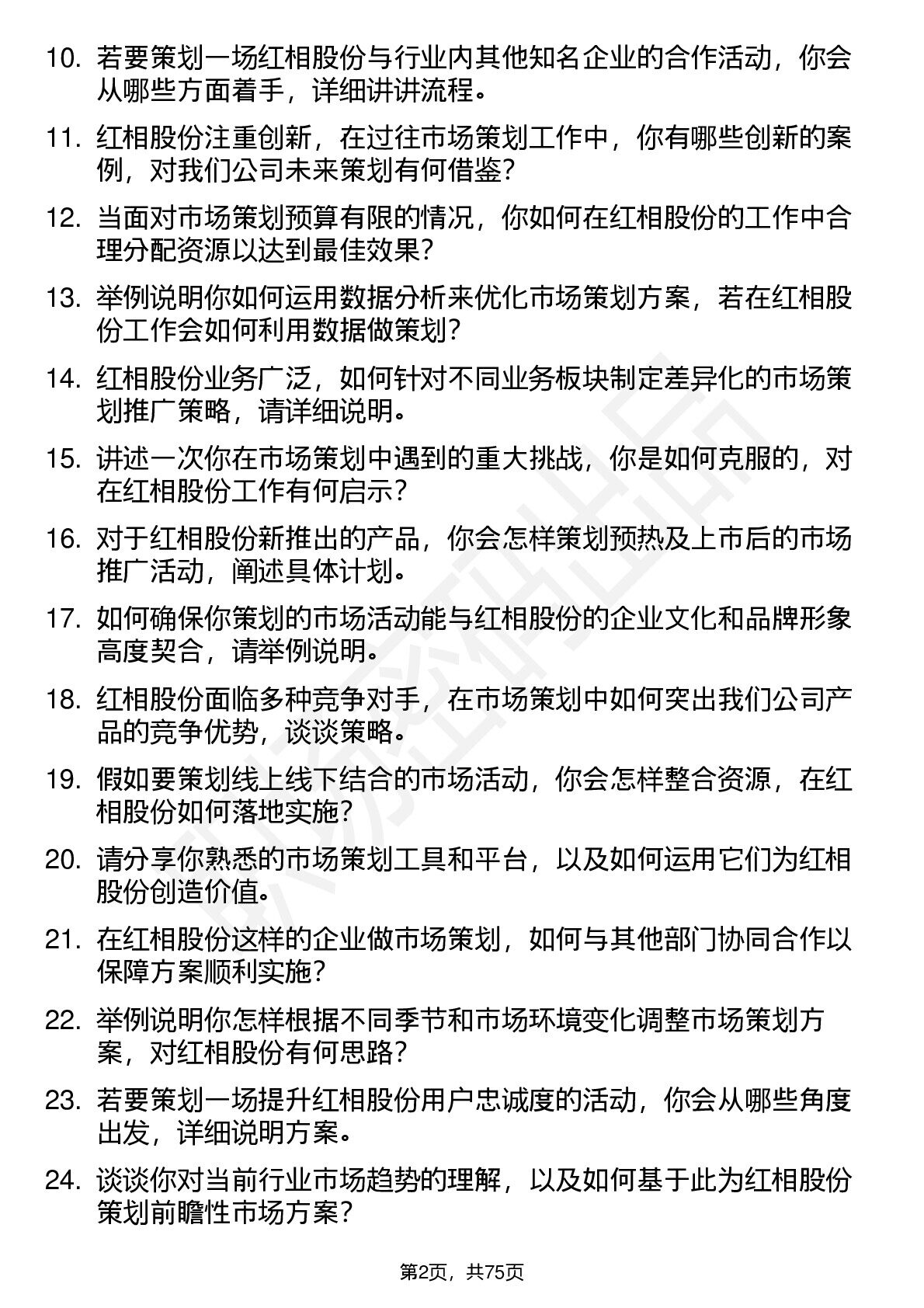 10. 若要策划一场红相股份与行业内其他知名企业的合作活动，你会从哪些方面着手，详细讲讲流程。

11. 红相股份注重创新，在过往市场策划工作中，你有哪些创新的案例，对我们公司未来策划有何借鉴？

12. 当面对市场策划预算有限的情况，你如何在红相股份的工作中合理分配资源以达到最佳效果？

13. 举例说明你如何运用数据分析来优化市场策划方案，若在红相股份工作会如何利用数据做策划？

14. 红相股份业务广泛，如何针对不同业务板块制定差异化的市场策划推广策略，请详细说明。

15. 讲述一次你在市场策划中遇到的重大挑战，你是如何克服的，对在红相股份工作有何启示？

16. 对于红相股份新推出的产品，你会怎样策划预热及上市后的市场推广活动，阐述具体计划。

17. 如何确保你策划的市场活动能与红相股份的企业文化和品牌形象高度契合，请举例说明。

18. 红相股份面临多种竞争对手，在市场策划中如何突出我们公司产品的竞争优势，谈谈策略。

19. 假如要策划线上线下结合的市场活动，你会怎样整合资源，在红相股份如何落地实施？

20. 请分享你熟悉的市场策划工具和平台，以及如何运用它们为红相股份创造价值。

21. 在红相股份这样的企业做市场策划，如何与其他部门协同合作以保障方案顺利实施？

22. 举例说明你怎样根据不同季节和市场环境变化调整市场策划方案，对红相股份有何思路？

23. 若要策划一场提升红相股份用户忠诚度的活动，你会从哪些角度出发，详细说明方案。

24. 谈谈你对当前行业市场趋势的理解，以及如何基于此为红相股份策划前瞻性市场方案？

第2页，共75页